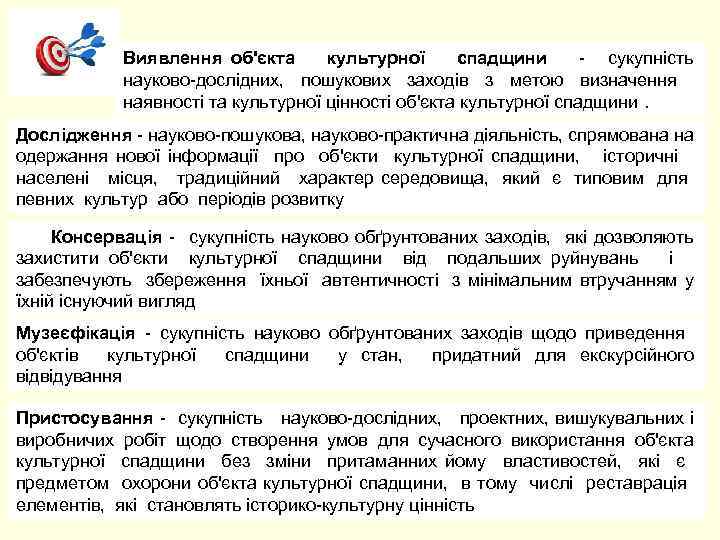 Виявлення об'єкта культурної спадщини - сукупність науково-дослідних, пошукових заходів з метою визначення наявності та культурної цінності об'єкта культурної спадщини .

Дослідження - науково-пошукова, науково-практична діяльність, спрямована на одержання нової інформації про об'єкти культурної спадщини, історичні населені місця, традиційний характер середовища, який є типовим для певних культур або періодів розвитку

Консервація - сукупність науково обґрунтованих заходів, які дозволяють захистити об'єкти культурної спадщини від подальших руйнувань і забезпечують збереження їхньої автентичності з мінімальним втручанням у їхній існуючий вигляд

Музеєфікація - сукупність науково обґрунтованих заходів щодо приведення об'єктів культурної спадщини у стан, придатний для екскурсійного відвідування

Пристосування - сукупність науково-дослідних, проектних, вишукувальних і виробничих робіт щодо створення умов для сучасного використання об'єкта культурної спадщини без зміни притаманних йому властивостей, які є предметом охорони об'єкта культурної спадщини, в тому числі реставрація елементів, які становлять історико-культурну цінність